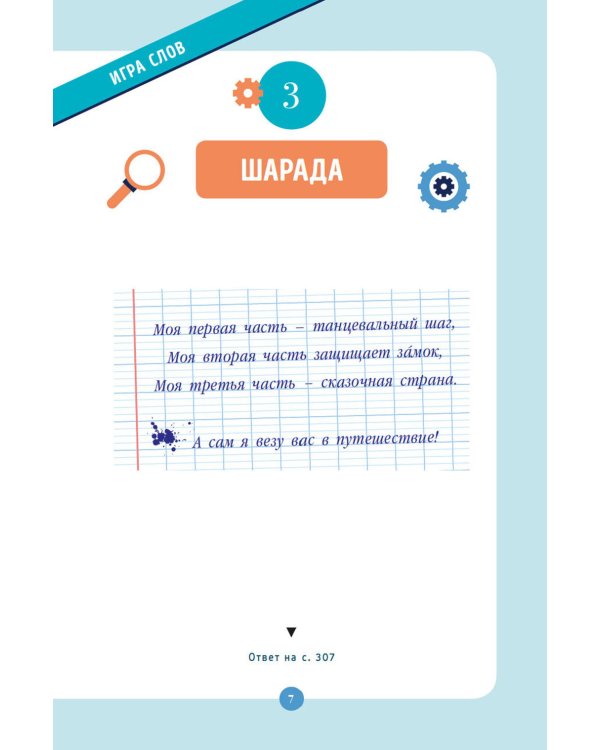 ИГРА СЛОВ

3

ШАРАДА

Моя первая часть – танцевальный шаг,
Моя вторая часть защищает за́мок,
Моя третья часть – сказочная страна.

А сам я везу вас в путешествие!

Ответ на с. 307

7